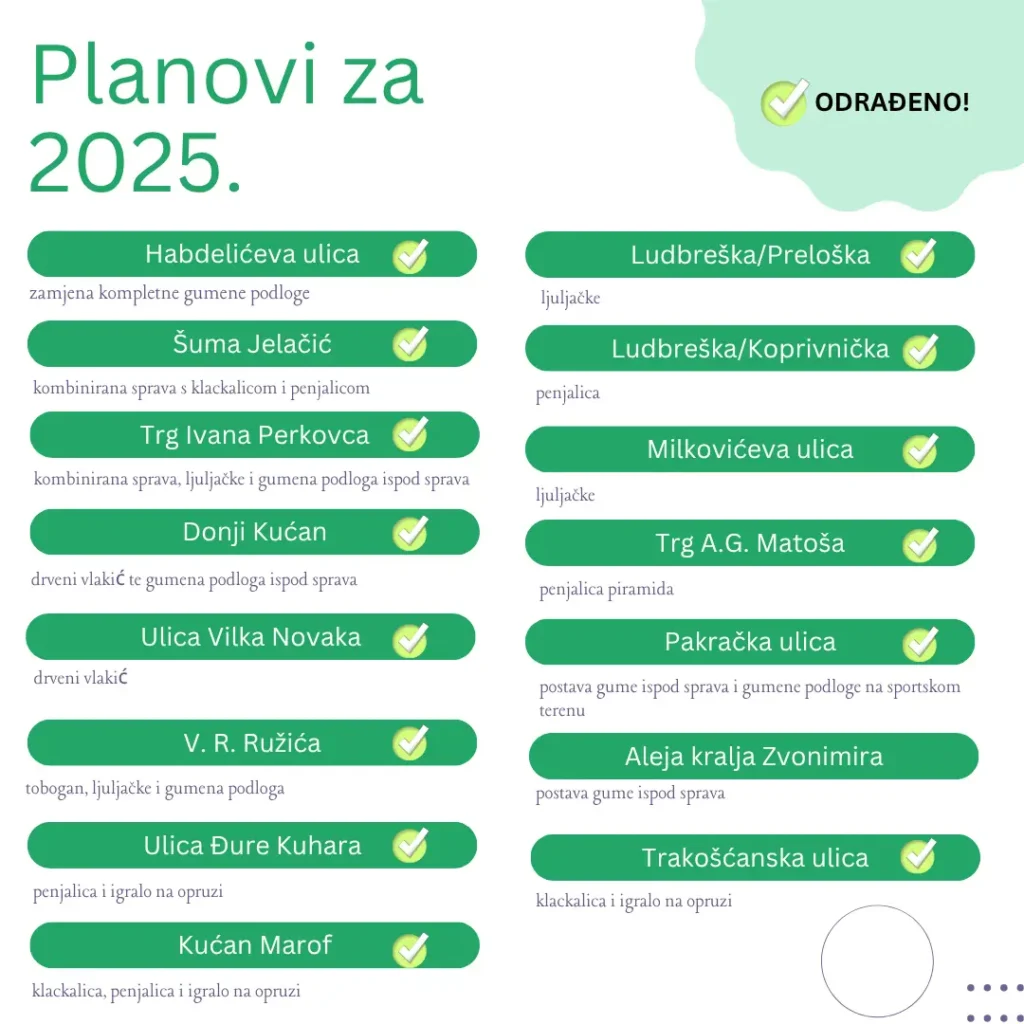 Planovi za 2025.

ODRAĐENO!

Habdelićeva ulica
zamjena kompletne gumene podloge

Šuma Jelačić
kombinirana sprava s klackalicom i penjalicom

Trg Ivana Perkovca
kombinirana sprava, ljuljačke i gumena podloga ispod sprava

Donji Kućan
drveni vlakić te gumena podloga ispod sprava

Ulica Vilka Novaka
drveni vlakić

V. R. Ružića
tobogan, ljuljačke i gumena podloga

Ulica Đure Kuhara
penjalica i igralo na opruzi

Kućan Marof
klackalica, penjalica i igralo na opruzi

Ludbreška/Preloška
ljuljačke

Ludbreška/Koprivnička
penjalica

Milkovićeva ulica
ljuljačke

Trg A.G. Matoša
penjalica piramida

Pakračka ulica
postava gume ispod sprava i gumene podloge na sportskom terenu

Aleja kralja Zvonimira
postava gume ispod sprava

Trakošćanska ulica
klackalica i igralo na opruzi